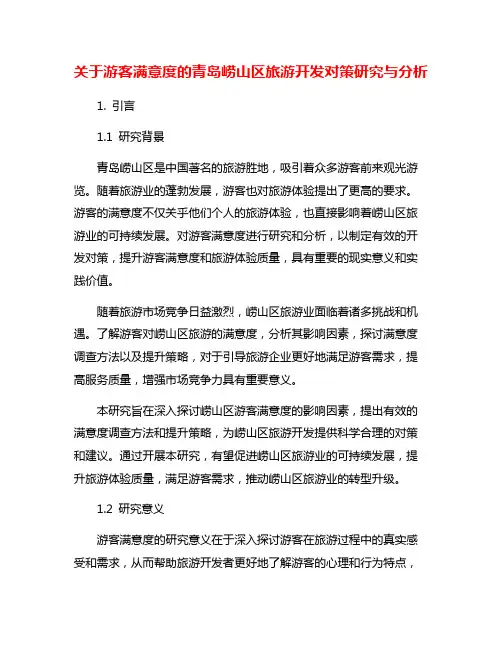 关于游客满意度的青岛崂山区旅游开发对策研究与分析

1. 引言

1.1 研究背景

青岛崂山区是中国著名的旅游胜地，吸引着众多游客前来观光游览。随着旅游业的蓬勃发展，游客也对旅游体验提出了更高的要求。游客的满意度不仅关乎他们个人的旅游体验，也直接影响着崂山区旅游业的可持续发展。对游客满意度进行研究和分析，以制定有效的开发对策，提升游客满意度和旅游体验质量，具有重要的现实意义和实践价值。

随着旅游市场竞争日益激烈，崂山区旅游业面临着诸多挑战和机遇。了解游客对崂山区旅游的满意度，分析其影响因素，探讨满意度调查方法以及提升策略，对于引导旅游企业更好地满足游客需求，提高服务质量，增强市场竞争力具有重要意义。

本研究旨在深入探讨崂山区游客满意度的影响因素，提出有效的满意度调查方法和提升策略，为崂山区旅游开发提供科学合理的对策和建议。通过开展本研究，有望促进崂山区旅游业的可持续发展，提升旅游体验质量，满足游客需求，推动崂山区旅游业的转型升级。

1.2 研究意义

游客满意度的研究意义在于深入探讨游客在旅游过程中的真实感受和需求，从而帮助旅游开发者更好地了解游客的心理和行为特点，